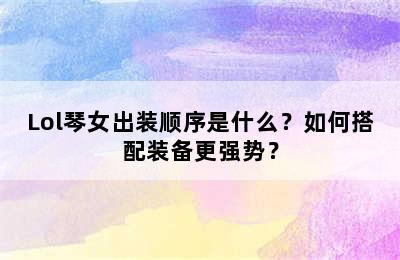 Lol琴女出装顺序是什么？如何搭配装备更强势？